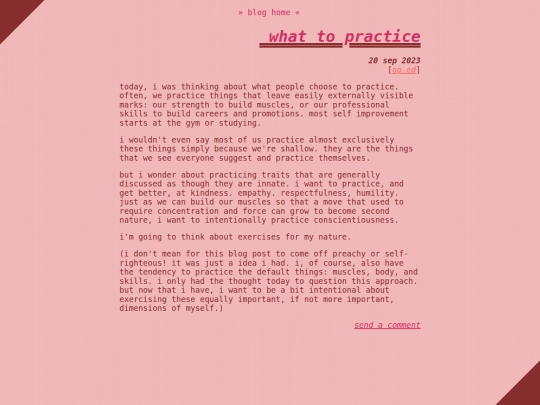 » blog home «

what to practice

20 sep 2023
[op-ed]

today, i was thinking about what people choose to practice. often, we practice things that leave easily externally visible marks: our strength to build muscles, or our professional skills to build careers and promotions. most self improvement starts at the gym or studying.

i wouldn't even say most of us practice almost exclusively these things simply because we're shallow. they are the things that we see everyone suggest and practice themselves.

but i wonder about practicing traits that are generally discussed as though they are innate. i want to practice, and get better, at kindness. empathy. respectfulness, humility. just as we can build our muscles so that a move that used to require concentration and force can grow to become second nature, i want to intentionally practice conscientiousness.

i'm going to think about exercises for my nature.

(i don't mean for this blog post to come off preachy or self-righteous! it was just a idea i had. i, of course, also have the tendency to practice the default things: muscles, body, and skills. i only had the thought today to question this approach. but now that i have, i want to be a bit intentional about exercising these equally important, if not more important, dimensions of myself.)

send a comment